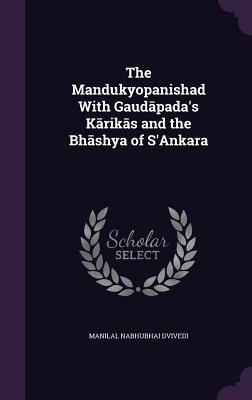 The Mandukyopanishad With Gaudāpada's Kārikās and the Bhāshya of S'Ankara

Scholar SELECT

MANILAL NABHUBHAI DVIVEDI